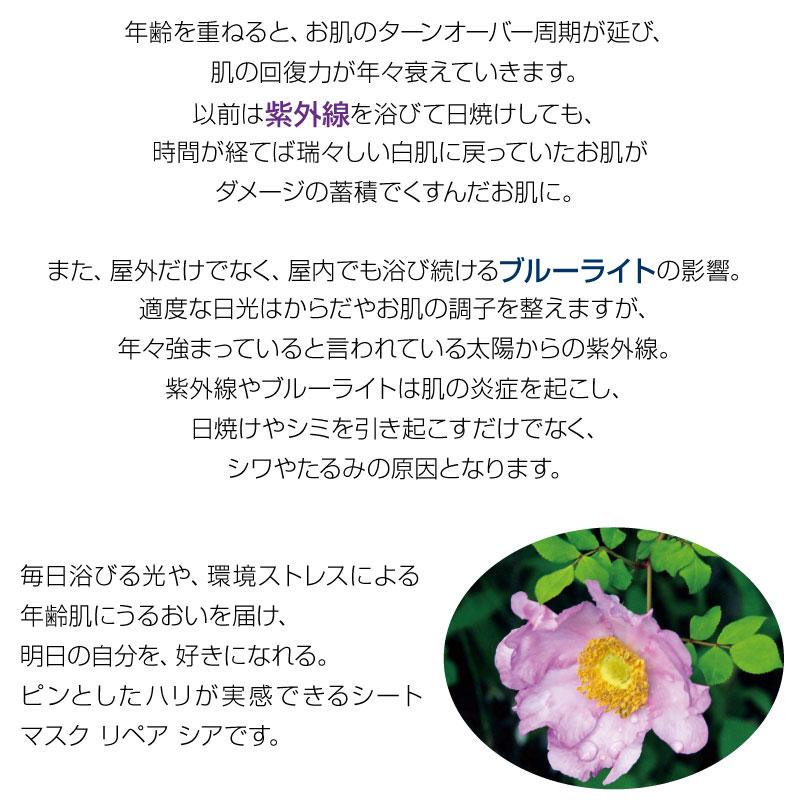 年齢を重ねると、お肌のターンオーバー周期が延び、
肌の回復力が年々衰えていきます。
以前は紫外線を浴びて日焼けしても、
時間が経てば瑞々しい白肌に戻っていたお肌が
ダメージの蓄積でくすんだお肌に。

また、屋外だけでなく、屋内でも浴び続けるブルーライトの影響。
適度な日光はからだやお肌の調子を整えますが、
年々強まっていると言われている太陽からの紫外線。
紫外線やブルーライトは肌の炎症を起こし、
日焼けやシミを引き起こすだけでなく、
シワやたるみの原因となります。

毎日浴びる光や、環境ストレスによる
年齢肌にうるおいを届け、
明日の自分を、好きになれる。
ピンとしたハリが実感できるシート
マスク リペア シアです。